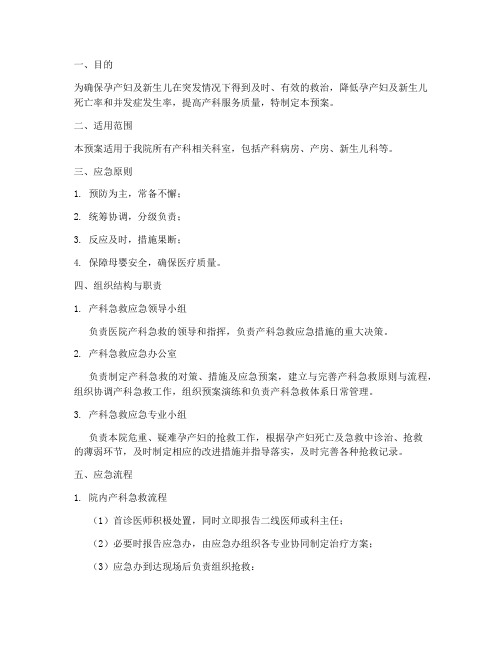 一、目的

为确保孕产妇及新生儿在突发情况下得到及时、有效的救治，降低孕产妇及新生儿死亡率和并发症发生率，提高产科服务质量，特制定本预案。

二、适用范围

本预案适用于我院所有产科相关科室，包括产科病房、产房、新生儿科等。

三、应急原则

1. 预防为主，常备不懈；

2. 统筹协调，分级负责；

3. 反应及时，措施果断；

4. 保障母婴安全，确保医疗质量。

四、组织结构与职责

1. 产科急救应急领导小组

负责医院产科急救的领导和指挥，负责产科急救应急措施的重大决策。

2. 产科急救应急办公室

负责制定产科急救的对策、措施及应急预案，建立与完善产科急救原则与流程，组织协调产科急救工作，组织预案演练和负责产科急救体系日常管理。

3. 产科急救应急专业小组

负责本院危重、疑难孕产妇的抢救工作，根据孕产妇死亡及急救中诊治、抢救的薄弱环节，及时制定相应的改进措施并指导落实，及时完善各种抢救记录。

五、应急流程

1. 院内产科急救流程

（1）首诊医师积极处置，同时立即报告二线医师或科主任；

（2）必要时报告应急办，由应急办组织各专业协同制定治疗方案；

（3）应急办到达现场后负责组织抢救；